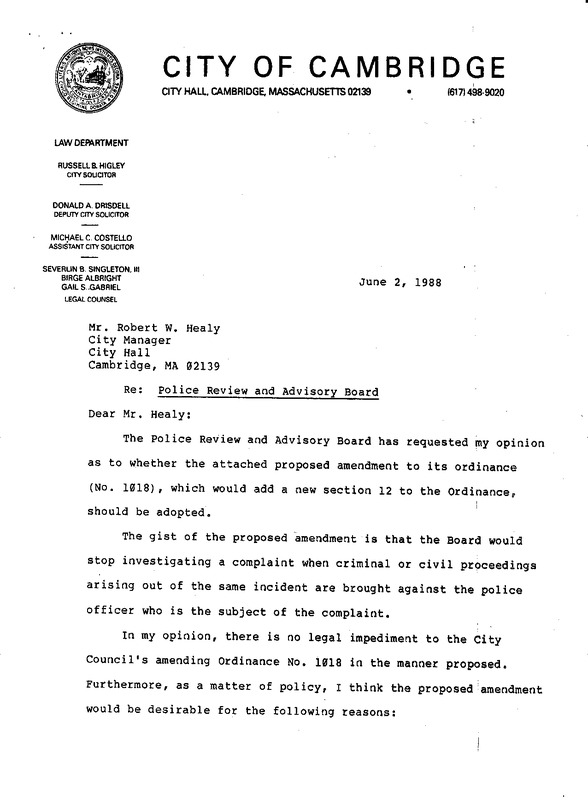 CITY OF CAMBRIDGE

CITY HALL, CAMBRIDGE, MASSACHUSETTS 02139 • (617) 498-9020

LAW DEPARTMENT

RUSSELL B. HIGLEY
CITY SOLICITOR

DONALD A. DRISDELL
DEPUTY CITY SOLICITOR

MICHAEL C. COSTELLO
ASSISTANT CITY SOLICITOR

SEVERLIN B. SINGLETON, III
BIRGE ALBRIGHT
GAIL S. GABRIEL
LEGAL COUNSEL

June 2, 1988

Mr. Robert W. Healy
City Manager
City Hall
Cambridge, MA 02139

Re: Police Review and Advisory Board

Dear Mr. Healy:

The Police Review and Advisory Board has requested my opinion as to whether the attached proposed amendment to its ordinance (No. 1018), which would add a new section 12 to the Ordinance, should be adopted.

The gist of the proposed amendment is that the Board would stop investigating a complaint when criminal or civil proceedings arising out of the same incident are brought against the police officer who is the subject of the complaint.

In my opinion, there is no legal impediment to the City Council's amending Ordinance No. 1018 in the manner proposed. Furthermore, as a matter of policy, I think the proposed amendment would be desirable for the following reasons: